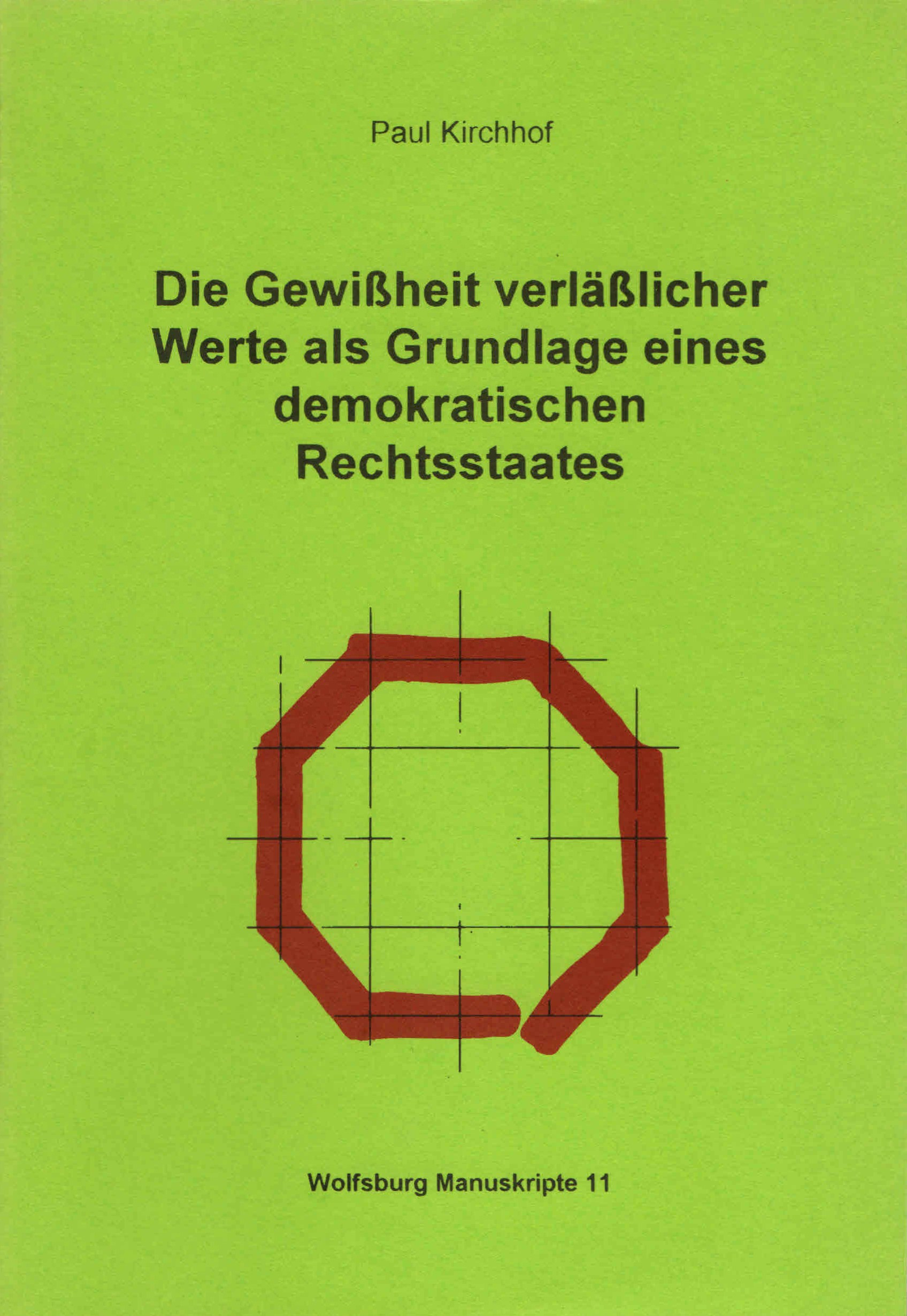 Paul Kirchhof

Die Gewißheit verläßlicher Werte als Grundlage eines demokratischen Rechtsstaates

Wolfsburg Manuskripte 11